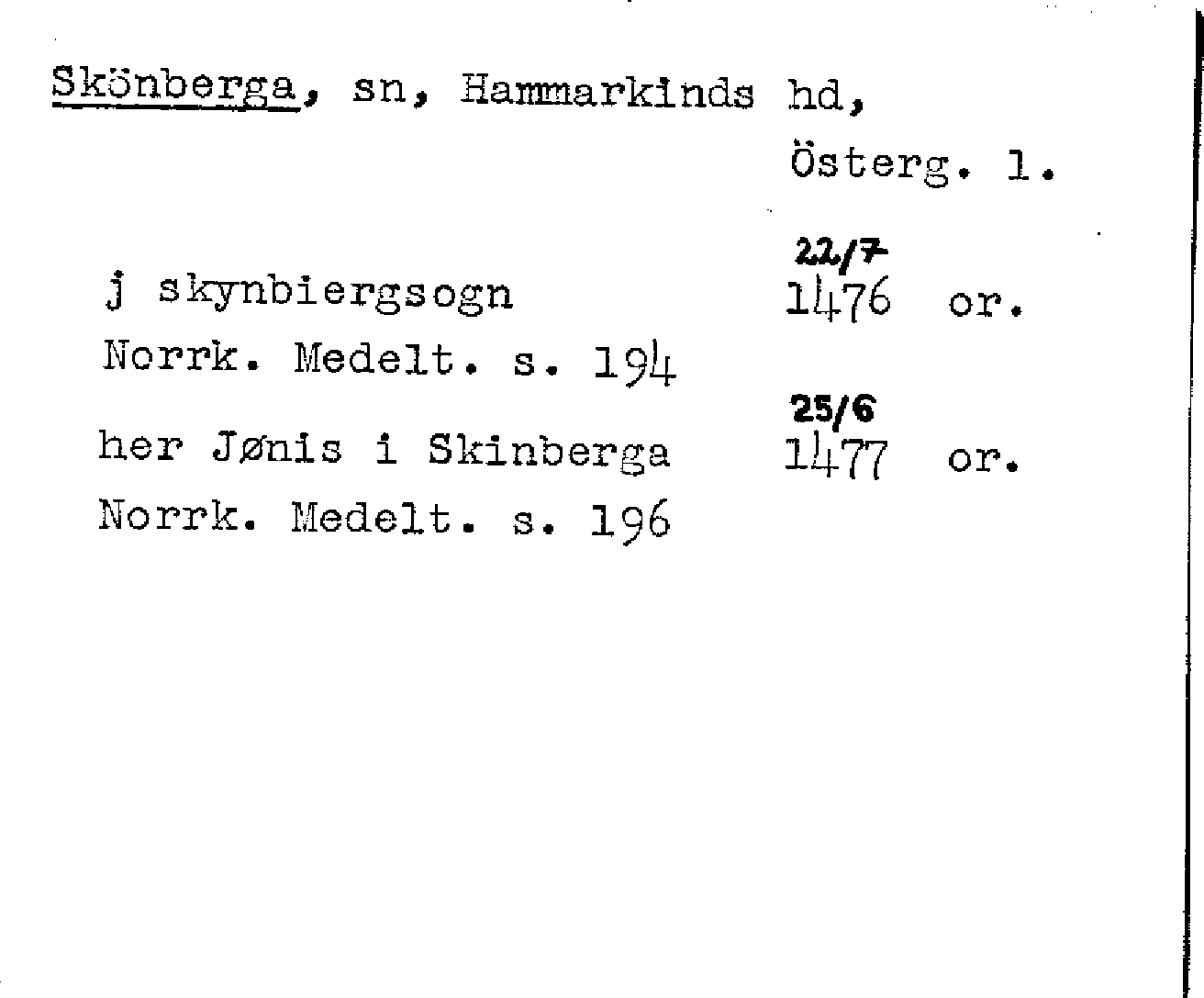 Skönberga, sn, Hammarkinds hd,
Österg. l.

22/7
j skynbiergsogn 1476 or.
Norrk. Medelt. s. 194

25/6
her Jønis i Skinberga 1477 or.
Norrk. Medelt. s. 196